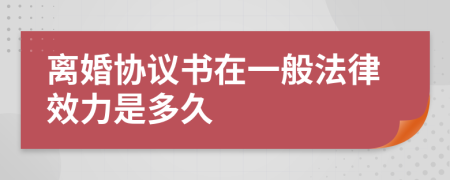 离婚协议书在一般法律效力是多久